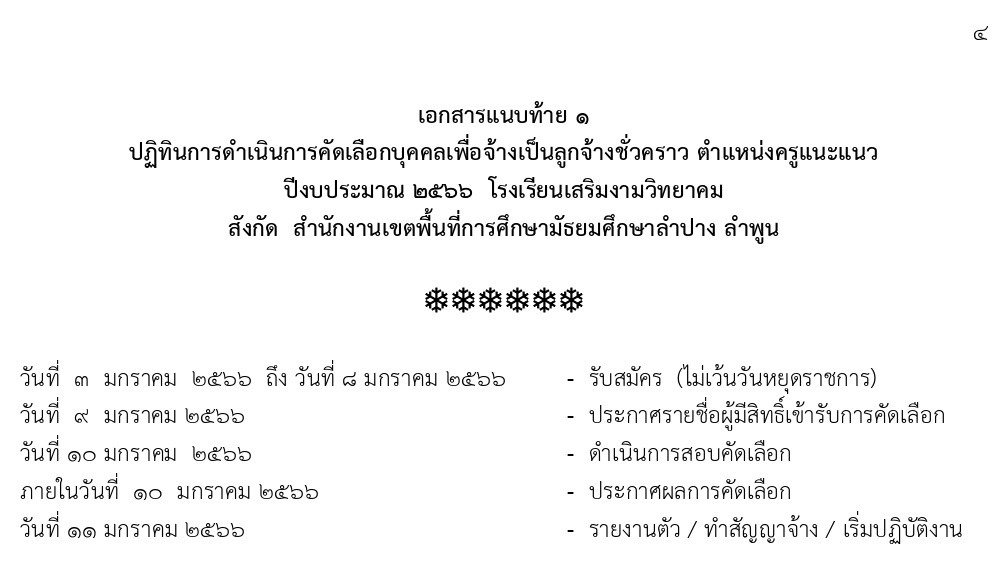 ๔

เอกสารแนบท้าย ๑
ปฏิทินการดำเนินการคัดเลือกบุคคลเพื่อจ้างเป็นลูกจ้างชั่วคราว ตำแหน่งครูแนะแนว
ปีงบประมาณ ๒๕๖๖ โรงเรียนเสริมงามวิทยาคม
สังกัด สำนักงานเขตพื้นที่การศึกษามัธยมศึกษาลำปาง ลำพูน

❄❄❄❄❄❄

วันที่ ๓ มกราคม ๒๕๖๖ ถึง วันที่ ๘ มกราคม ๒๕๖๖ - รับสมัคร (ไม่เว้นวันหยุดราชการ)
วันที่ ๙ มกราคม ๒๕๖๖ - ประกาศรายชื่อผู้มีสิทธิ์เข้ารับการคัดเลือก
วันที่ ๑๐ มกราคม ๒๕๖๖ - ดำเนินการสอบคัดเลือก
ภายในวันที่ ๑๐ มกราคม ๒๕๖๖ - ประกาศผลการคัดเลือก
วันที่ ๑๑ มกราคม ๒๕๖๖ - รายงานตัว / ทำสัญญาจ้าง / เริ่มปฏิบัติงาน